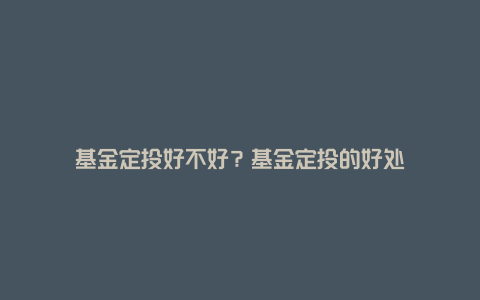 基金定投好不好？基金定投的好处